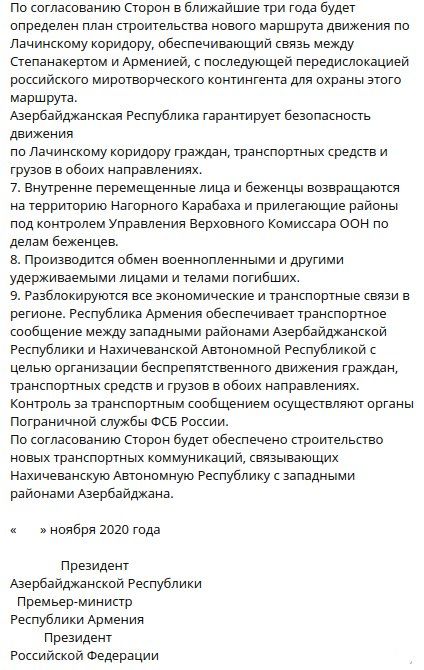 По согласованию Сторон в ближайшие три года будет определен план строительства нового маршрута движения по Лачинскому коридору, обеспечивающий связь между Степанакертом и Арменией, с последующей передислокацией российского миротворческого контингента для охраны этого маршрута.
Азербайджанская Республика гарантирует безопасность движения
по Лачинскому коридору граждан, транспортных средств и грузов в обоих направлениях.
7. Внутренне перемещенные лица и беженцы возвращаются на территорию Нагорного Карабаха и прилегающие районы под контролем Управления Верховного Комиссара ООН по делам беженцев.
8. Производится обмен военнопленными и другими удерживаемыми лицами и телами погибших.
9. Разблокируются все экономические и транспортные связи в регионе. Республика Армения обеспечивает транспортное сообщение между западными районами Азербайджанской Республики и Нахичеванской Автономной Республикой с целью организации беспрепятственного движения граждан, транспортных средств и грузов в обоих направлениях.
Контроль за транспортным сообщением осуществляют органы Пограничной службы ФСБ России.
По согласованию Сторон будет обеспечено строительство новых транспортных коммуникаций, связывающих Нахичеванскую Автономную Республику с западными районами Азербайджана.

«      » ноября 2020 года

Президент
Азербайджанской Республики
Премьер-министр
Республики Армения
Президент
Российской Федерации